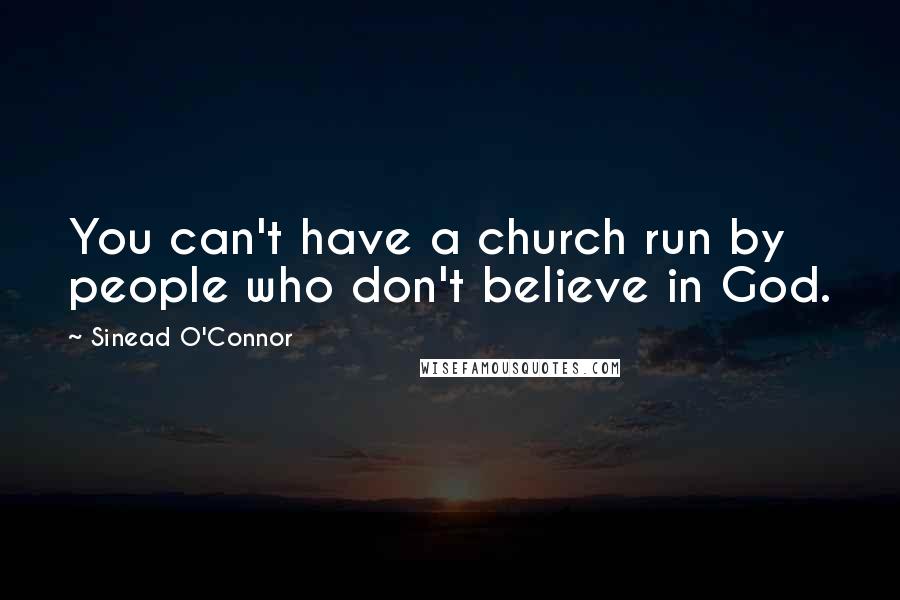 You can't have a church run by people who don't believe in God.

~ Sinead O'Connor

WISEFAMOUSQUOTES.COM